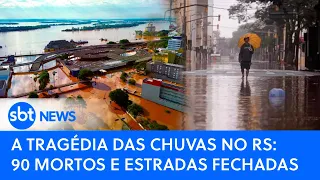 sbt NEWS

A TRAGÉDIA DAS CHUVAS NO RS:
90 MORTOS E ESTRADAS FECHADAS